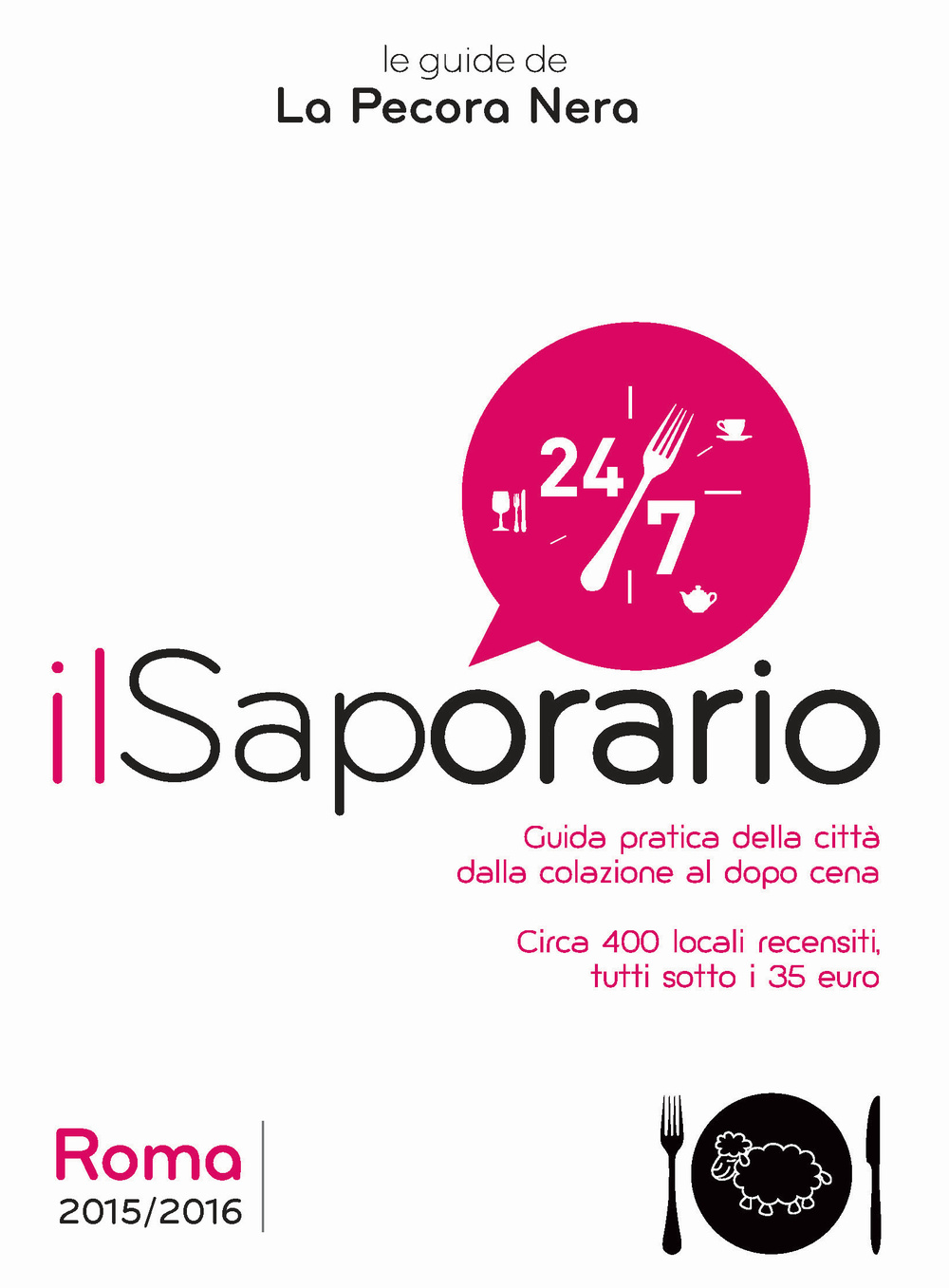 le guide de
La Pecora Nera

24/7

ilSaporario

Guida pratica della città
dalla colazione al dopo cena

Circa 400 locali recensiti,
tutti sotto i 35 euro

Roma
2015/2016